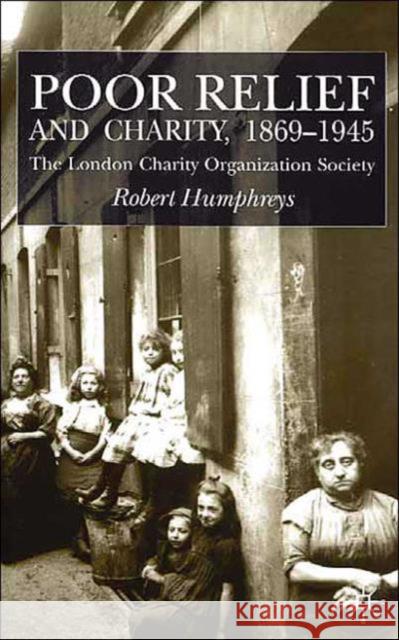 POOR RELIEF
AND CHARITY, 1869–1945
The London Charity Organization Society
Robert Humphreys